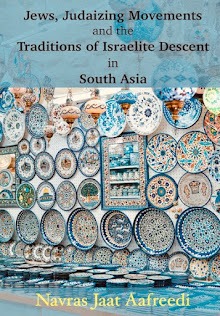 Jews, Judaizing Movements and the Traditions of Israelite Descent in South Asia

Navras Jaat Aafreedi